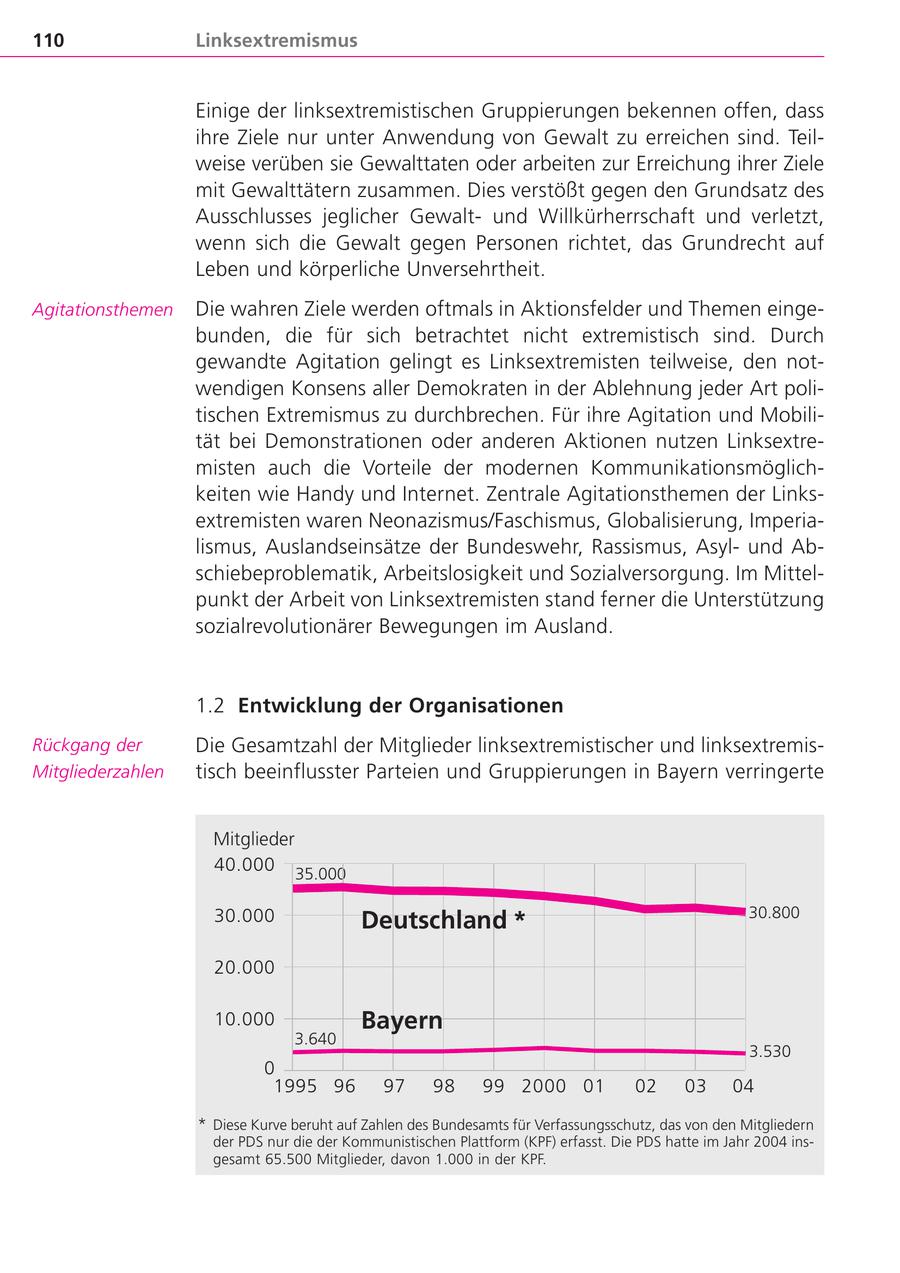 110 Linksextremismus

Einige der linksextremistischen Gruppierungen bekennen offen, dass ihre Ziele nur unter Anwendung von Gewalt zu erreichen sind. Teilweise verüben sie Gewalttaten oder arbeiten zur Erreichung ihrer Ziele mit Gewalttätern zusammen. Dies verstößt gegen den Grundsatz des Ausschlusses jeglicher Gewalt- und Willkürherrschaft und verletzt, wenn sich die Gewalt gegen Personen richtet, das Grundrecht auf Leben und körperliche Unversehrtheit.

Agitationsthemen

Die wahren Ziele werden oftmals in Aktionsfelder und Themen eingebunden, die für sich betrachtet nicht extremistisch sind. Durch gewandte Agitation gelingt es Linksextremisten teilweise, den notwendigen Konsens aller Demokraten in der Ablehnung jeder Art politischen Extremismus zu durchbrechen. Für ihre Agitation und Mobilität bei Demonstrationen oder anderen Aktionen nutzen Linksextremisten auch die Vorteile der modernen Kommunikationsmöglichkeiten wie Handy und Internet. Zentrale Agitationsthemen der Linksextremisten waren Neonazismus/Faschismus, Globalisierung, Imperialismus, Auslandseinsätze der Bundeswehr, Rassismus, Asyl- und Abschiebeproblematik, Arbeitslosigkeit und Sozialversorgung. Im Mittelpunkt der Arbeit von Linksextremisten stand ferner die Unterstützung sozialrevolutionärer Bewegungen im Ausland.

1.2 Entwicklung der Organisationen

Rückgang der Mitgliederzahlen

Die Gesamtzahl der Mitglieder linksextremistischer und linksextremistisch beeinflusster Parteien und Gruppierungen in Bayern verringerte

Mitglieder
40.000
30.000
20.000
10.000
0
35.000
Deutschland *
30.800
Bayern
3.640
3.530
1995 96 97 98 99 2000 01 02 03 04

* Diese Kurve beruht auf Zahlen des Bundesamts für Verfassungsschutz, das von den Mitgliedern der PDS nur die der Kommunistischen Plattform (KPF) erfasst. Die PDS hatte im Jahr 2004 insgesamt 65.500 Mitglieder, davon 1.000 in der KPF.